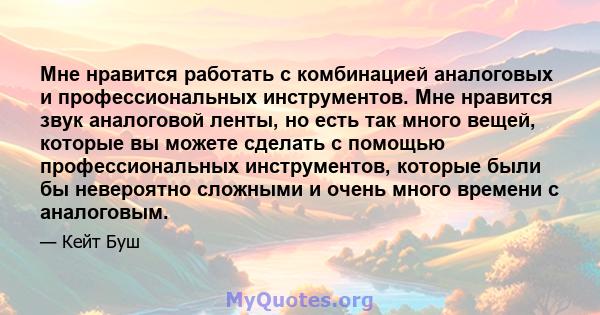 Мне нравится работать с комбинацией аналоговых и профессиональных инструментов. Мне нравится звук аналоговой ленты, но есть так много вещей, которые вы можете сделать с помощью профессиональных инструментов, которые были бы невероятно сложными и очень много времени с аналоговым.

— Кейт Буш

MyQuotes.org